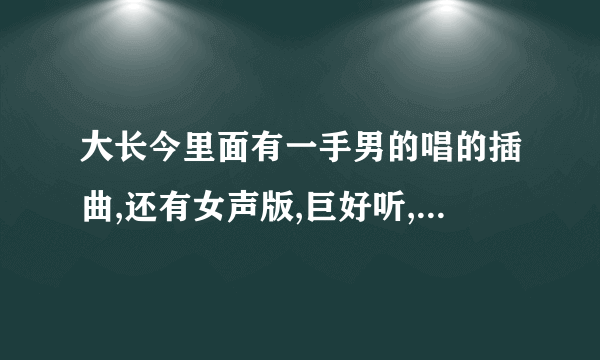 大长今里面有一手男的唱的插曲,还有女声版,巨好听,...